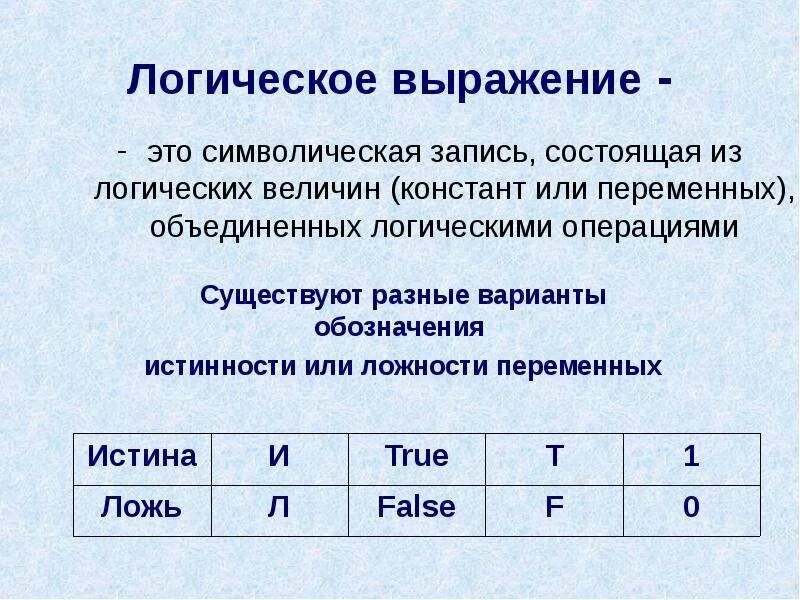 Логическое выражение -

- это символическая запись, состоящая из логических величин (констант или переменных), объединенных логическими операциями

Существуют разные варианты обозначения
истинности или ложности переменных

| Истина | И | True | T | 1 |
|---|---|---|---|---|
| Ложь | Л | False | F | 0 |